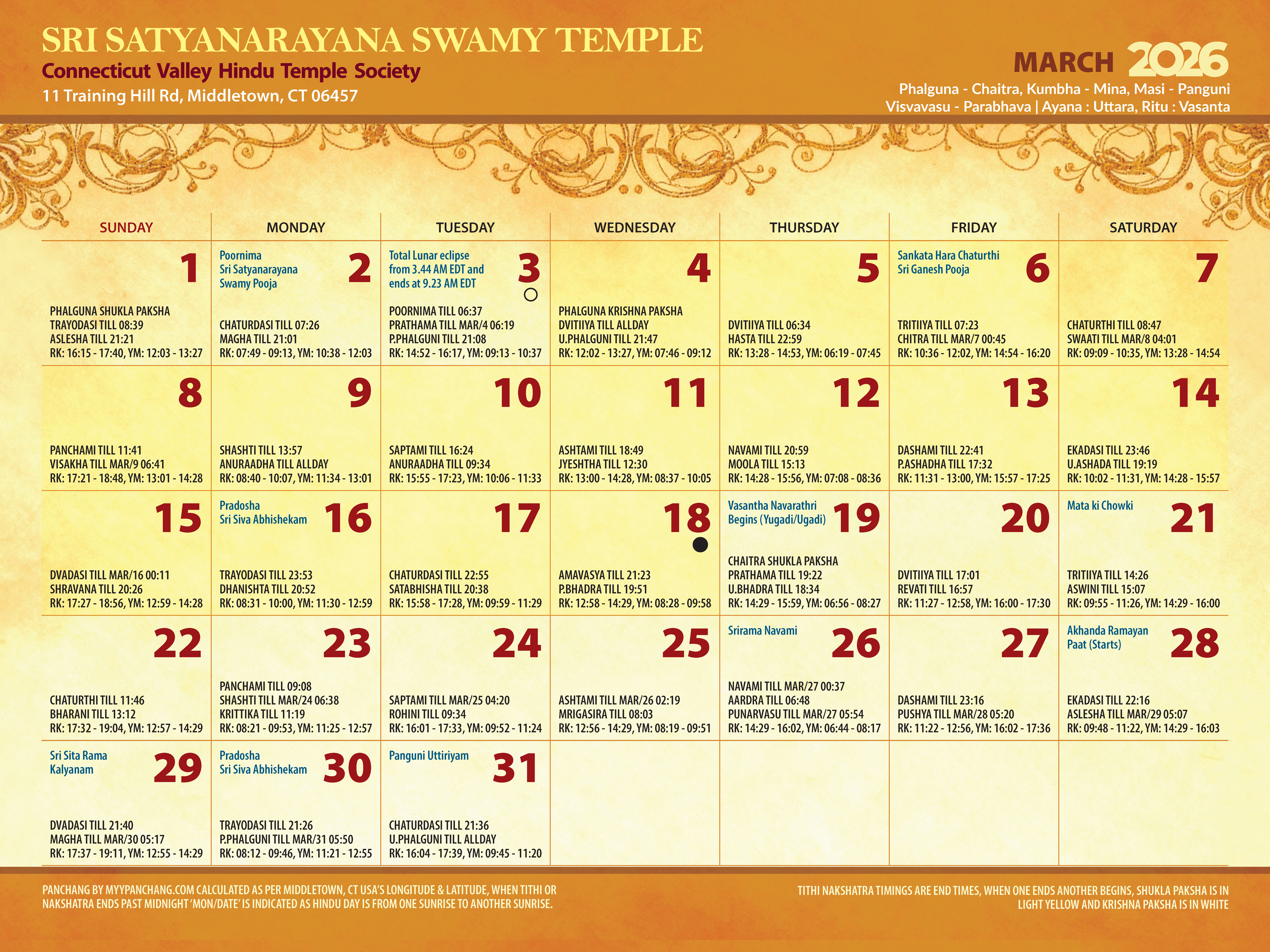 SRI SATYANARAYANA SWAMY TEMPLE
Connecticut Valley Hindu Temple Society
11 Training Hill Rd, Middletown, CT 06457

MARCH 2026
Phalguna - Chaitra, Kumbha - Mina, Masi - Panguni
Visvavasu - Parabhava | Ayana : Uttara, Ritu : Vasanta

| SUNDAY | MONDAY | TUESDAY | WEDNESDAY | THURSDAY | FRIDAY | SATURDAY |
|---|---|---|---|---|---|---|
| 1 PHALGUNA SHUKLA PAKSHA TRAYODASI TILL 08:39 ASLESHA TILL 21:21 RK: 16:15 - 17:40, YM: 12:03 - 13:27 | Poornima Sri Satyanarayana Swamy Pooja 2 CHATURDASI TILL 07:26 MAGHA TILL 21:01 RK: 07:49 - 09:13, YM: 10:38 - 12:03 | Total Lunar eclipse from 3.44 AM EDT and ends at 9.23 AM EDT 3 POORNIMA TILL 06:37 PRATHAMA TILL MAR/4 06:19 P.PHALGUNI TILL 21:08 RK: 14:52 - 16:17, YM: 09:13 - 10:37 | 4 PHALGUNA KRISHNA PAKSHA DVITIIYA TILL ALLDAY U.PHALGUNI TILL 21:47 RK: 12:02 - 13:27, YM: 07:46 - 09:12 | 5 DVITIIYA TILL 06:34 HASTA TILL 22:59 RK: 13:28 - 14:53, YM: 06:19 - 07:45 | Sankata Hara Chaturthi Sri Ganesh Pooja 6 TRITIIYA TILL 07:23 CHITRA TILL MAR/7 00:45 RK: 10:36 - 12:02, YM: 14:54 - 16:20 | 7 CHATURTHI TILL 08:47 SWAATI TILL MAR/8 04:01 RK: 09:09 - 10:35, YM: 13:28 - 14:54 |
| 8 PANCHAMI TILL 11:41 VISAKHA TILL MAR/9 06:41 RK: 17:21 - 18:48, YM: 13:01 - 14:28 | 9 SHASHTI TILL 13:57 ANURAADHA TILL ALLDAY RK: 08:40 - 10:07, YM: 11:34 - 13:01 | 10 SAPTAMI TILL 16:24 ANURAADHA TILL 09:34 RK: 15:55 - 17:23, YM: 10:06 - 11:33 | 11 ASHTAMI TILL 18:49 JYESHTHA TILL 12:30 RK: 13:00 - 14:28, YM: 08:37 - 10:05 | 12 NAVAMI TILL 20:59 MOOLA TILL 15:13 RK: 14:28 - 15:56, YM: 07:08 - 08:36 | 13 DASHAMI TILL 22:41 P.ASHADHA TILL 17:32 RK: 11:31 - 13:00, YM: 15:57 - 17:25 | 14 EKADASI TILL 23:46 U.ASHADA TILL 19:19 RK: 10:02 - 11:31, YM: 14:28 - 15:57 |
| 15 DVADASI TILL MAR/16 00:11 SHRAVANA TILL 20:26 RK: 17:27 - 18:56, YM: 12:59 - 14:28 | Pradosha Sri Siva Abhishekam 16 TRAYODASI TILL 23:53 DHANISHTA TILL 20:52 RK: 08:31 - 10:00, YM: 11:30 - 12:59 | 17 CHATURDASI TILL 22:55 SATABHISHA TILL 20:38 RK: 15:58 - 17:28, YM: 09:59 - 11:29 | 18 AMAVASYA TILL 21:23 P.BHADRA TILL 19:51 RK: 12:58 - 14:29, YM: 08:28 - 09:58 | Vasantha Navarathri Begins (Yugadi/Ugadi) 19 CHAITRA SHUKLA PAKSHA PRATHAMA TILL 19:22 U.BHADRA TILL 18:34 RK: 14:29 - 15:59, YM: 06:56 - 08:27 | 20 DVITIIYA TILL 17:01 REVATI TILL 16:57 RK: 11:27 - 12:58, YM: 16:00 - 17:30 | Mata ki Chowki 21 TRITIIYA TILL 14:26 ASWINI TILL 15:07 RK: 09:55 - 11:26, YM: 14:29 - 16:00 |
| 22 CHATURTHI TILL 11:46 BHARANI TILL 13:12 RK: 17:32 - 19:04, YM: 12:57 - 14:29 | 23 PANCHAMI TILL 09:08 SHASHTI TILL MAR/24 06:38 KRITTIKA TILL 11:19 RK: 08:21 - 09:53, YM: 11:25 - 12:57 | 24 SAPTAMI TILL MAR/25 04:20 ROHINI TILL 09:34 RK: 16:01 - 17:33, YM: 09:52 - 11:24 | 25 ASHTAMI TILL MAR/26 02:19 MRIGASIRA TILL 08:03 RK: 12:56 - 14:29, YM: 08:19 - 09:51 | Srirama Navami 26 NAVAMI TILL MAR/27 00:37 AARDRA TILL 06:48 PUNARVASU TILL MAR/27 05:54 RK: 14:29 - 16:02, YM: 06:44 - 08:17 | 27 DASHAMI TILL 23:16 PUSHYA TILL MAR/28 05:20 RK: 11:22 - 12:56, YM: 16:02 - 17:36 | Akhanda Ramayan Paat (Starts) 28 EKADASI TILL 22:16 ASLESHA TILL MAR/29 05:07 RK: 09:48 - 11:22, YM: 14:29 - 16:03 |
| Sri Sita Rama Kalyanam 29 DVADASI TILL 21:40 MAGHA TILL MAR/30 05:17 RK: 17:37 - 19:11, YM: 12:55 - 14:29 | Pradosha Sri Siva Abhishekam 30 TRAYODASI TILL 21:26 P.PHALGUNI TILL MAR/31 05:50 RK: 08:12 - 09:46, YM: 11:21 - 12:55 | Panguni Uttiriyam 31 CHATURDASI TILL 21:36 U.PHALGUNI TILL ALLDAY RK: 16:04 - 17:39, YM: 09:45 - 11:20 | | | | |

PANCHANG BY MYYPANCHANG.COM CALCULATED AS PER MIDDLETOWN, CT USA'S LONGITUDE & LATITUDE, WHEN TITHI OR NAKSHATRA ENDS PAST MIDNIGHT 'MON/DATE' IS INDICATED AS HINDU DAY IS FROM ONE SUNRISE TO ANOTHER SUNRISE.

TITHI NAKSHATRA TIMINGS ARE END TIMES, WHEN ONE ENDS ANOTHER BEGINS, SHUKLA PAKSHA IS IN LIGHT YELLOW AND KRISHNA PAKSHA IS IN WHITE